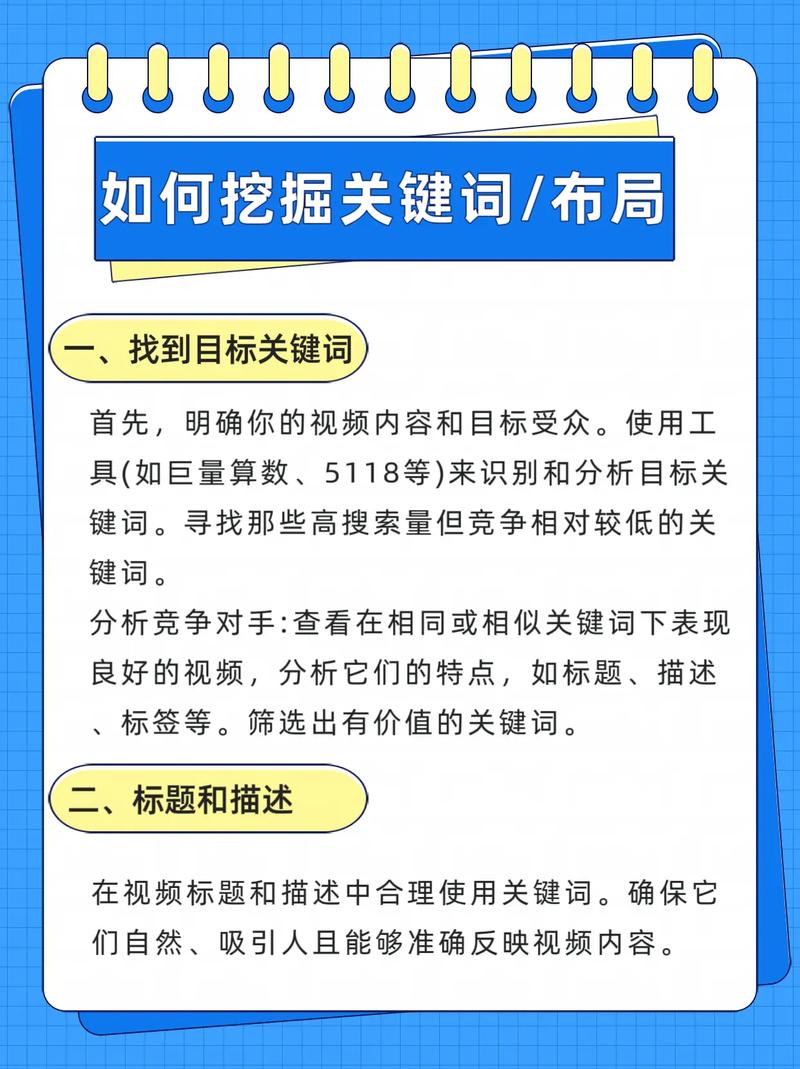 如何挖掘关键词/布局

一、找到目标关键词

首先，明确你的视频内容和目标受众。使用工具(如巨量算数、5118等)来识别和分析目标关键词。寻找那些高搜索量但竞争相对较低的关键词。
分析竞争对手:查看在相同或相似关键词下表现良好的视频，分析它们的特点，如标题、描述、标签等。筛选出有价值的关键词。

二、标题和描述

在视频标题和描述中合理使用关键词。确保它们自然、吸引人且能够准确反映视频内容。